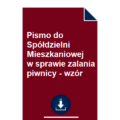 Pismo do Spółdzielni Mieszkaniowej w sprawie zalania piwnicy - wzór